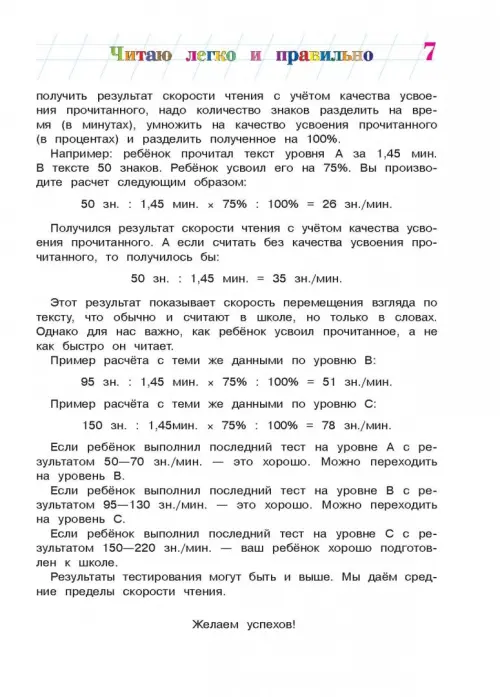 Читаю легко и правильно 7

получить результат скорости чтения с учётом качества усвоения прочитанного, надо количество знаков разделить на время (в минутах), умножить на качество усвоения прочитанного (в процентах) и разделить полученное на 100%.

Например: ребёнок прочитал текст уровня А за 1,45 мин. В тексте 50 знаков. Ребёнок усвоил его на 75%. Вы производите расчет следующим образом:

50 зн. : 1,45 мин. × 75% : 100% = 26 зн./мин.

Получился результат скорости чтения с учётом качества усвоения прочитанного. А если считать без качества усвоения прочитанного, то получилось бы:

50 зн. : 1,45 мин. = 35 зн./мин.

Этот результат показывает скорость перемещения взгляда по тексту, что обычно и считают в школе, но только в словах. Однако для нас важно, как ребёнок усвоил прочитанное, а не как быстро он читает.

Пример расчёта с теми же данными по уровню В:

95 зн. : 1,45 мин. × 75% : 100% = 51 зн./мин.

Пример расчёта с теми же данными по уровню С:

150 зн. : 1,45мин. × 75% : 100% = 78 зн./мин.

Если ребёнок выполнил последний тест на уровне А с результатом 50—70 зн./мин. — это хорошо. Можно переходить на уровень В.

Если ребёнок выполнил последний тест на уровне В с результатом 95—130 зн./мин. — это хорошо. Можно переходить на уровень С.

Если ребёнок выполнил последний тест на уровне С с результатом 150—220 зн./мин. — ваш ребёнок хорошо подготовлен к школе.

Результаты тестирования могут быть и выше. Мы даём средние пределы скорости чтения.

Желаем успехов!